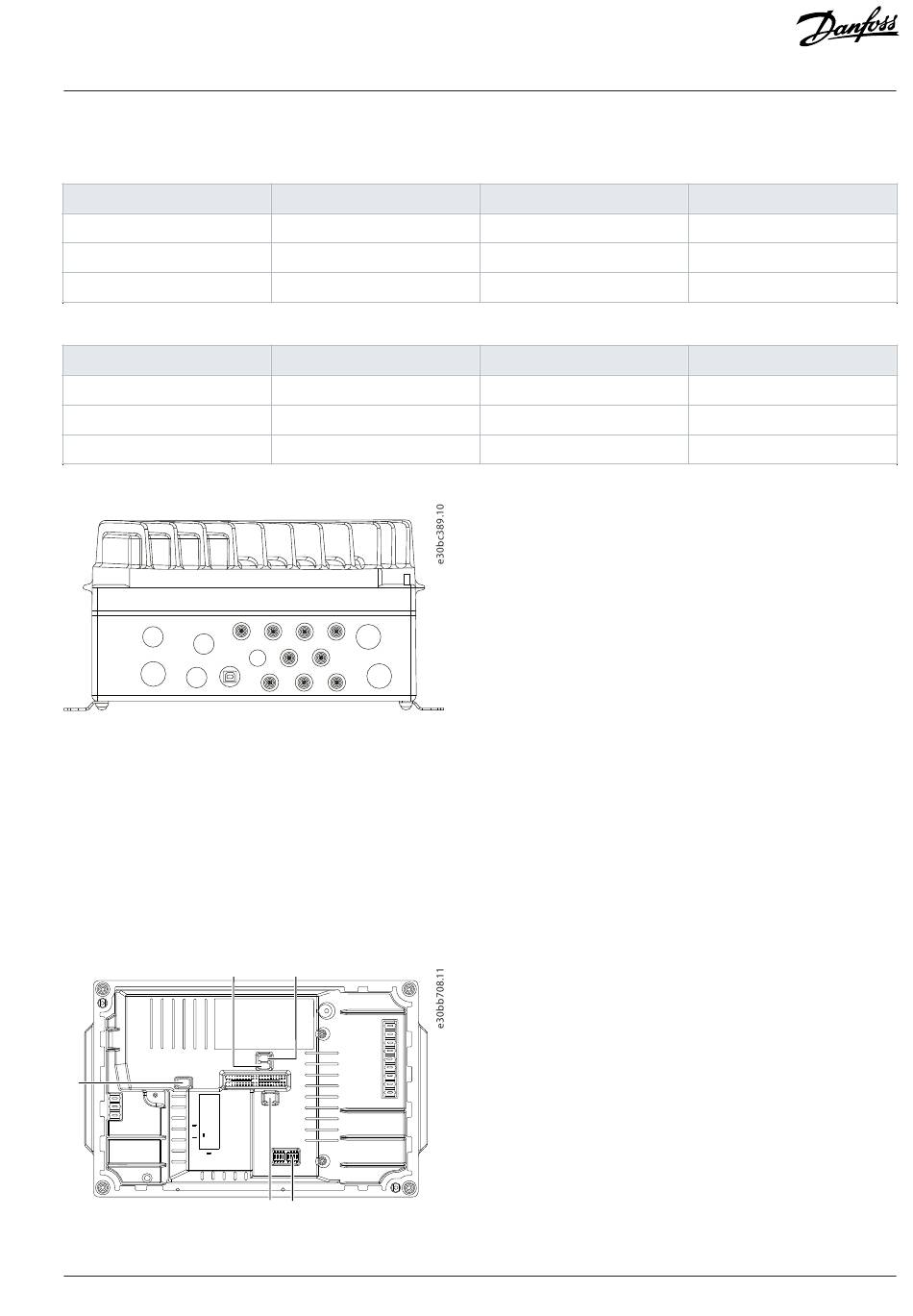 Danfoss

e30bc389.10

e30bb708.11